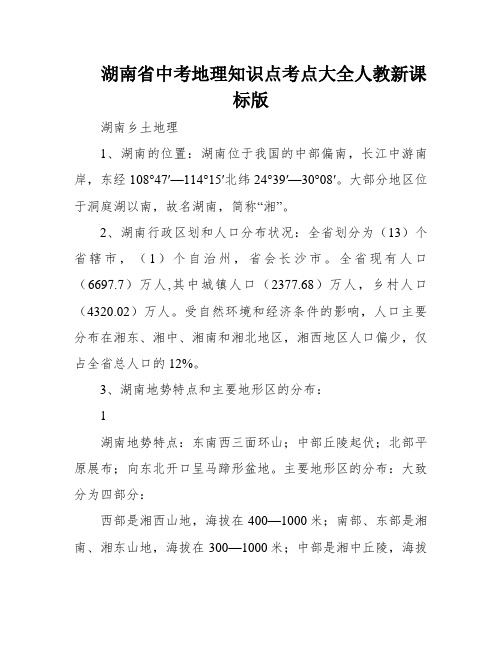 湖南省中考地理知识点考点大全人教新课标版

湖南乡土地理

1、湖南的位置：湖南位于我国的中部偏南，长江中游南岸，东经 108°47′—114°15′北纬 24°39′—30°08′。大部分地区位于洞庭湖以南，故名湖南，简称“湘”。

2、湖南行政区划和人口分布状况：全省划分为（13）个省辖市，（1）个自治州，省会长沙市。全省现有人口（6697.7）万人,其中城镇人口（2377.68）万人，乡村人口（4320.02）万人。受自然环境和经济条件的影响，人口主要分布在湘东、湘中、湘南和湘北地区，湘西地区人口偏少，仅占全省总人口的 12%。

3、湖南地势特点和主要地形区的分布：

1

湖南地势特点：东南西三面环山；中部丘陵起伏；北部平原展布；向东北开口呈马蹄形盆地。主要地形区的分布：大致分为四部分：

西部是湘西山地，海拔在 400—1000 米；南部、东部是湘南、湘东山地，海拔在 300—1000 米；中部是湘中丘陵，海拔